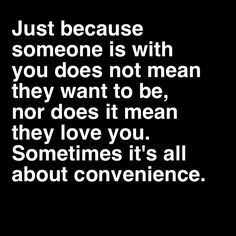 Just because someone is with you does not mean they want to be, nor does it mean they love you. Sometimes it's all about convenience.